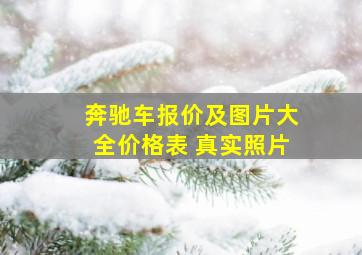 奔驰车报价及图片大全价格表 真实照片